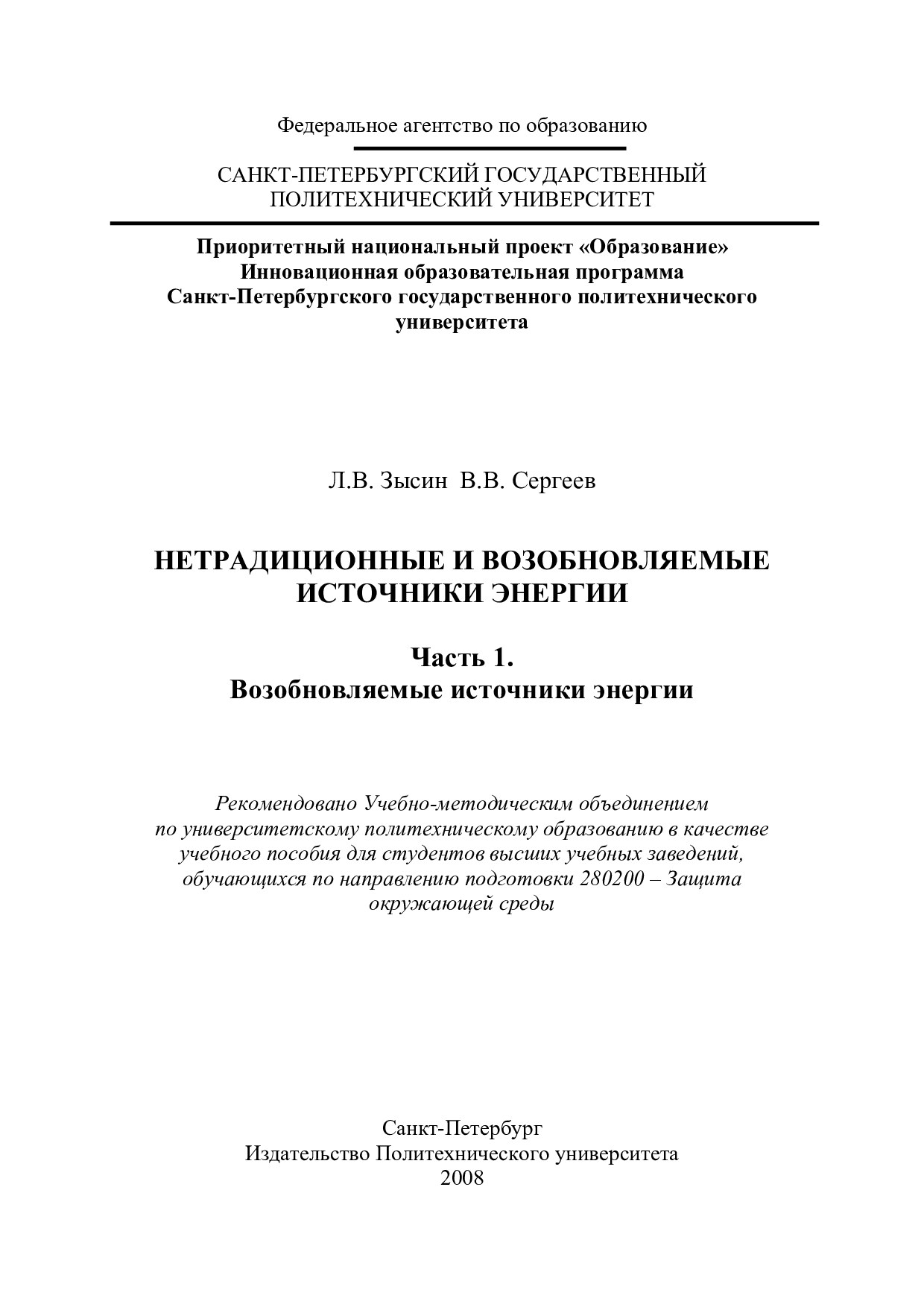 Федеральное агентство по образованию

САНКТ-ПЕТЕРБУРГСКИЙ ГОСУДАРСТВЕННЫЙ ПОЛИТЕХНИЧЕСКИЙ УНИВЕРСИТЕТ

Приоритетный национальный проект «Образование»
Инновационная образовательная программа
Санкт-Петербургского государственного политехнического университета

Л.В. Зысин В.В. Сергеев

НЕТРАДИЦИОННЫЕ И ВОЗОБНОВЛЯЕМЫЕ ИСТОЧНИКИ ЭНЕРГИИ

Часть 1.
Возобновляемые источники энергии

Рекомендовано Учебно-методическим объединением по университетскому политехническому образованию в качестве учебного пособия для студентов высших учебных заведений, обучающихся по направлению подготовки 280200 – Защита окружающей среды

Санкт-Петербург
Издательство Политехнического университета
2008